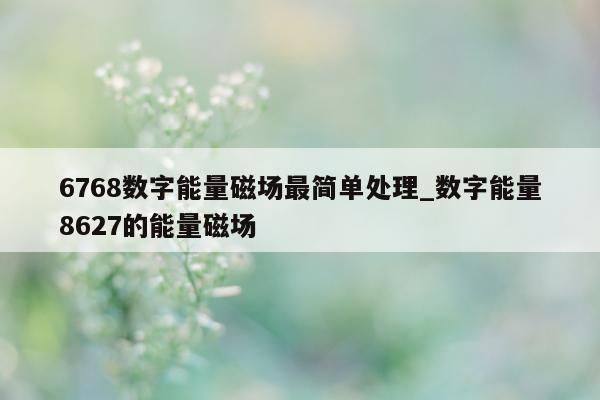 6768数字能量磁场最简单处理_数字能量8627的能量磁场